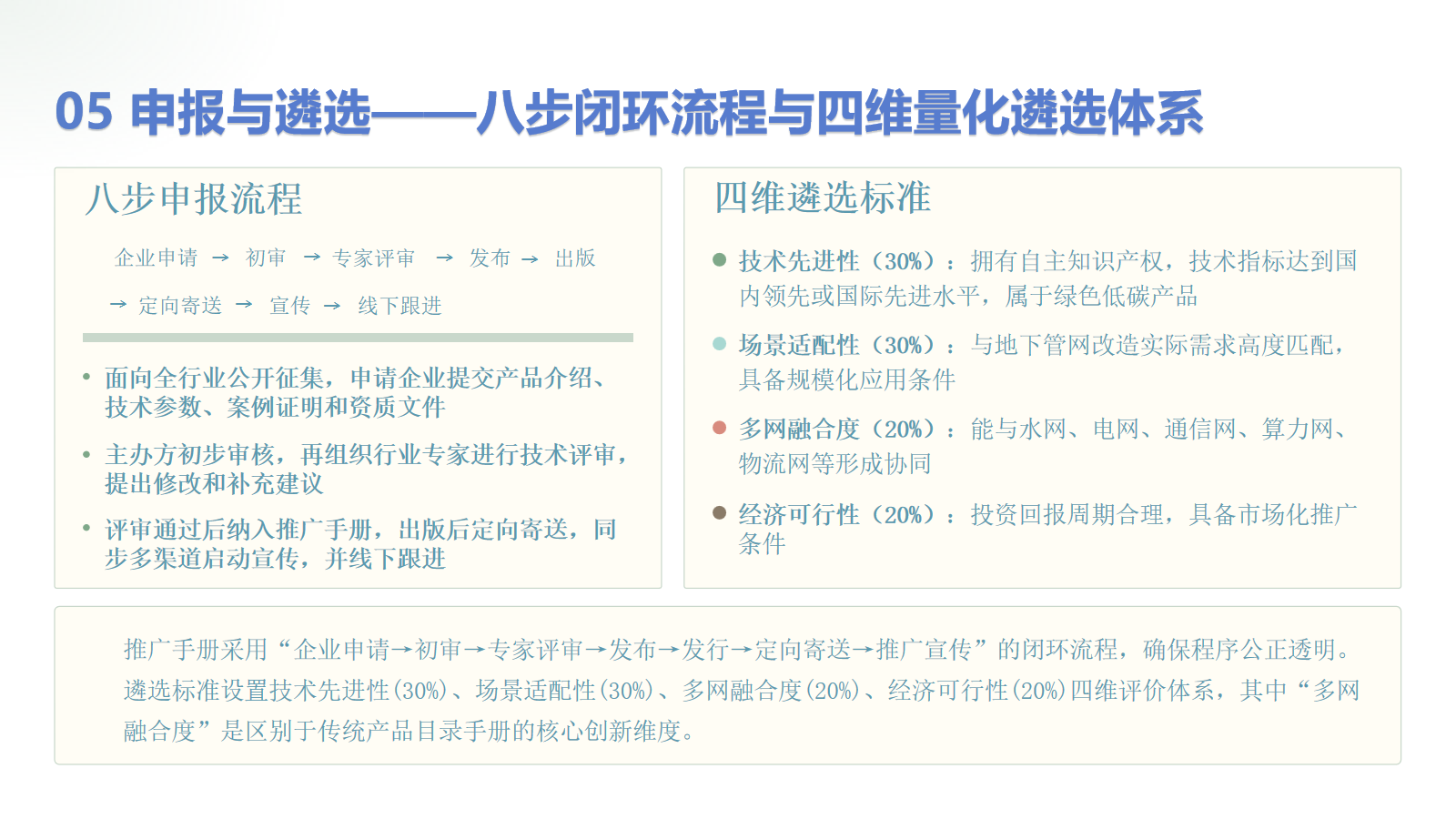 05 申报与遴选——八步闭环流程与四维量化遴选体系

八步申报流程

企业申请 → 初审 → 专家评审 → 发布 → 出版

→ 定向寄送 → 宣传 → 线下跟进

• 面向全行业公开征集，申请企业提交产品介绍、技术参数、案例证明和资质文件

• 主办方初步审核，再组织行业专家进行技术评审，提出修改和补充建议

• 评审通过后纳入推广手册，出版后定向寄送，同步多渠道启动宣传，并线下跟进

四维遴选标准

• 技术先进性（30%）：拥有自主知识产权，技术指标达到国内领先或国际先进水平，属于绿色低碳产品

• 场景适配性（30%）：与地下管网改造实际需求高度匹配，具备规模化应用条件

• 多网融合度（20%）：能与水网、电网、通信网、算力网、物流网等形成协同

• 经济可行性（20%）：投资回报周期合理，具备市场化推广条件

推广手册采用“企业申请→初审→专家评审→发布→发行→定向寄送→推广宣传”的闭环流程，确保程序公正透明。遴选标准设置技术先进性(30%)、场景适配性(30%)、多网融合度(20%)、经济可行性(20%)四维评价体系，其中“多网融合度”是区别于传统产品目录手册的核心创新维度。